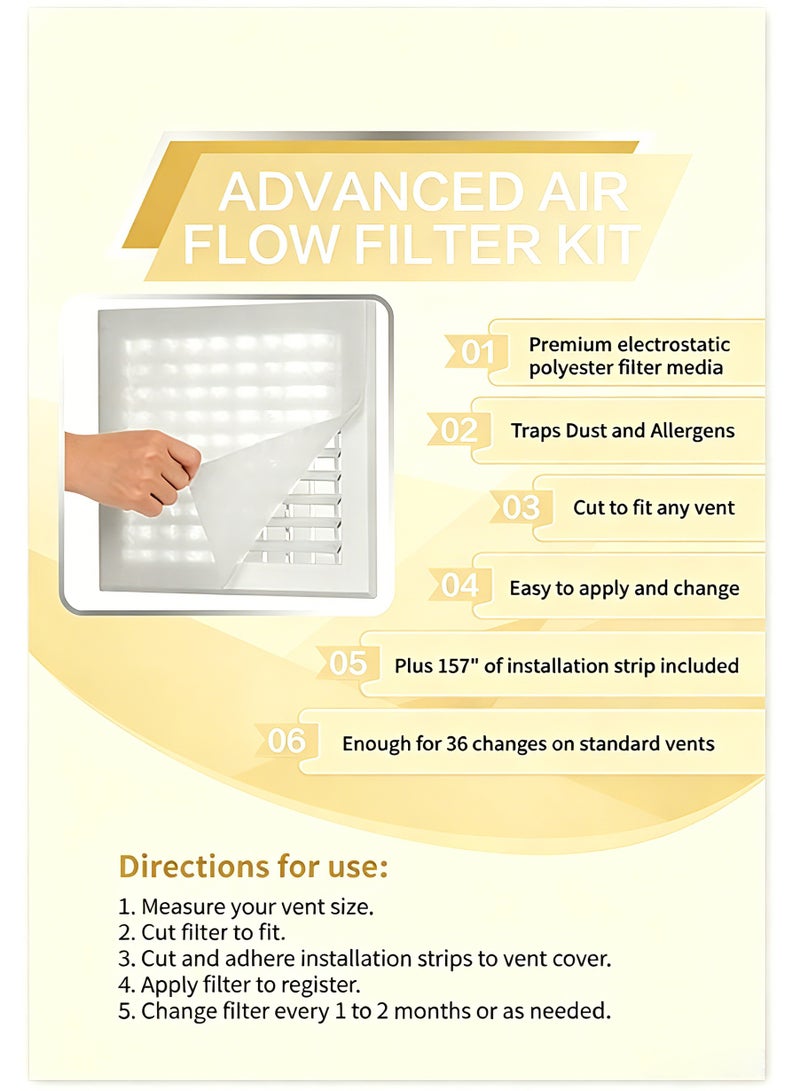 ADVANCED AIR FLOW FILTER KIT

01 Premium electrostatic polyester filter media

02 Traps Dust and Allergens

03 Cut to fit any vent

04 Easy to apply and change

05 Plus 157" of installation strip included

06 Enough for 36 changes on standard vents

Directions for use:

1. Measure your vent size.
2. Cut filter to fit.
3. Cut and adhere installation strips to vent cover.
4. Apply filter to register.
5. Change filter every 1 to 2 months or as needed.